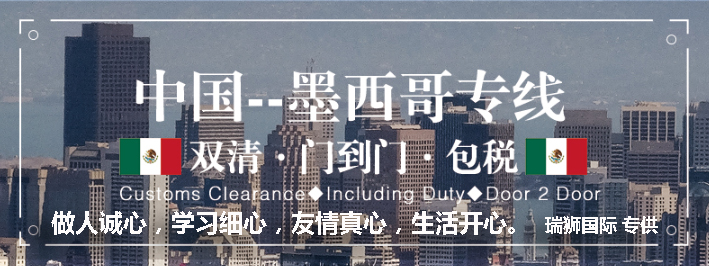 中国--墨西哥专线

双清 · 门到门 · 包税

Customs Clearance◆Including Duty◆Door 2 Door

做人诚心，学习细心，友情真心，生活开心。 瑞狮国际 专供